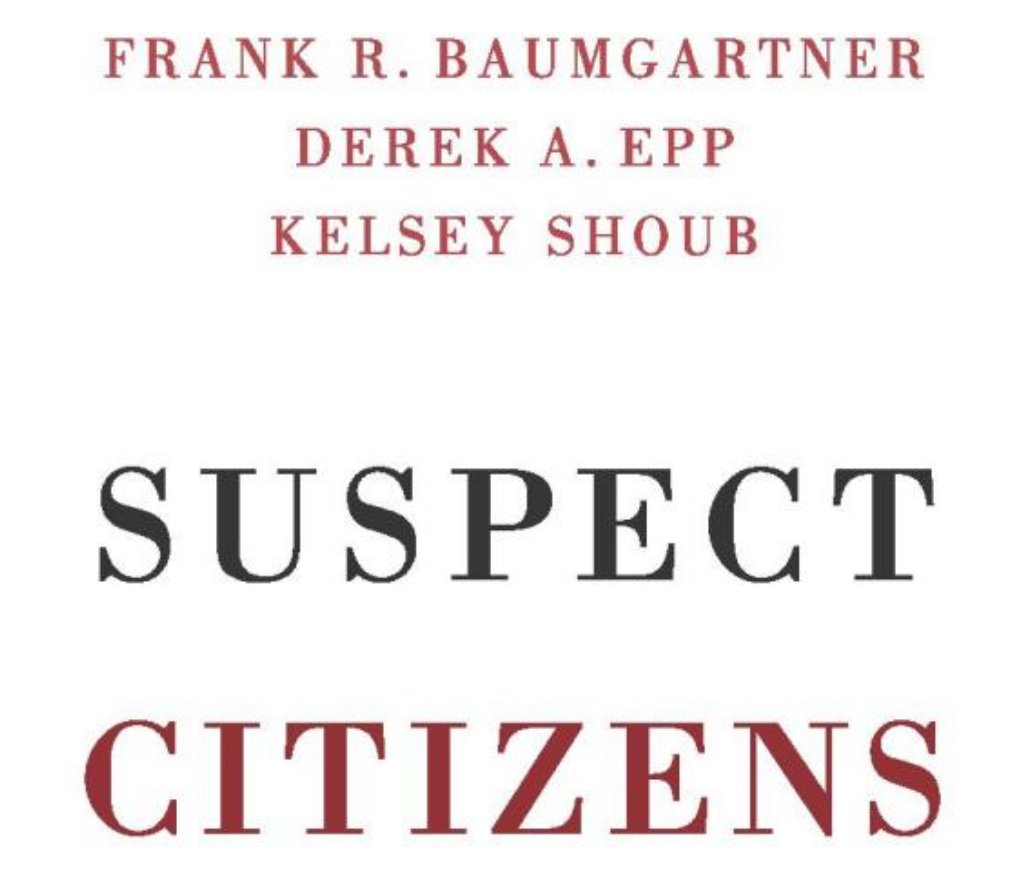 FRANK R. BAUMGARTNER
DEREK A. EPP
KELSEY SHOUB

SUSPECT

CITIZENS